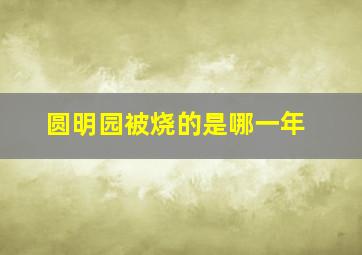 圆明园被烧的是哪一年